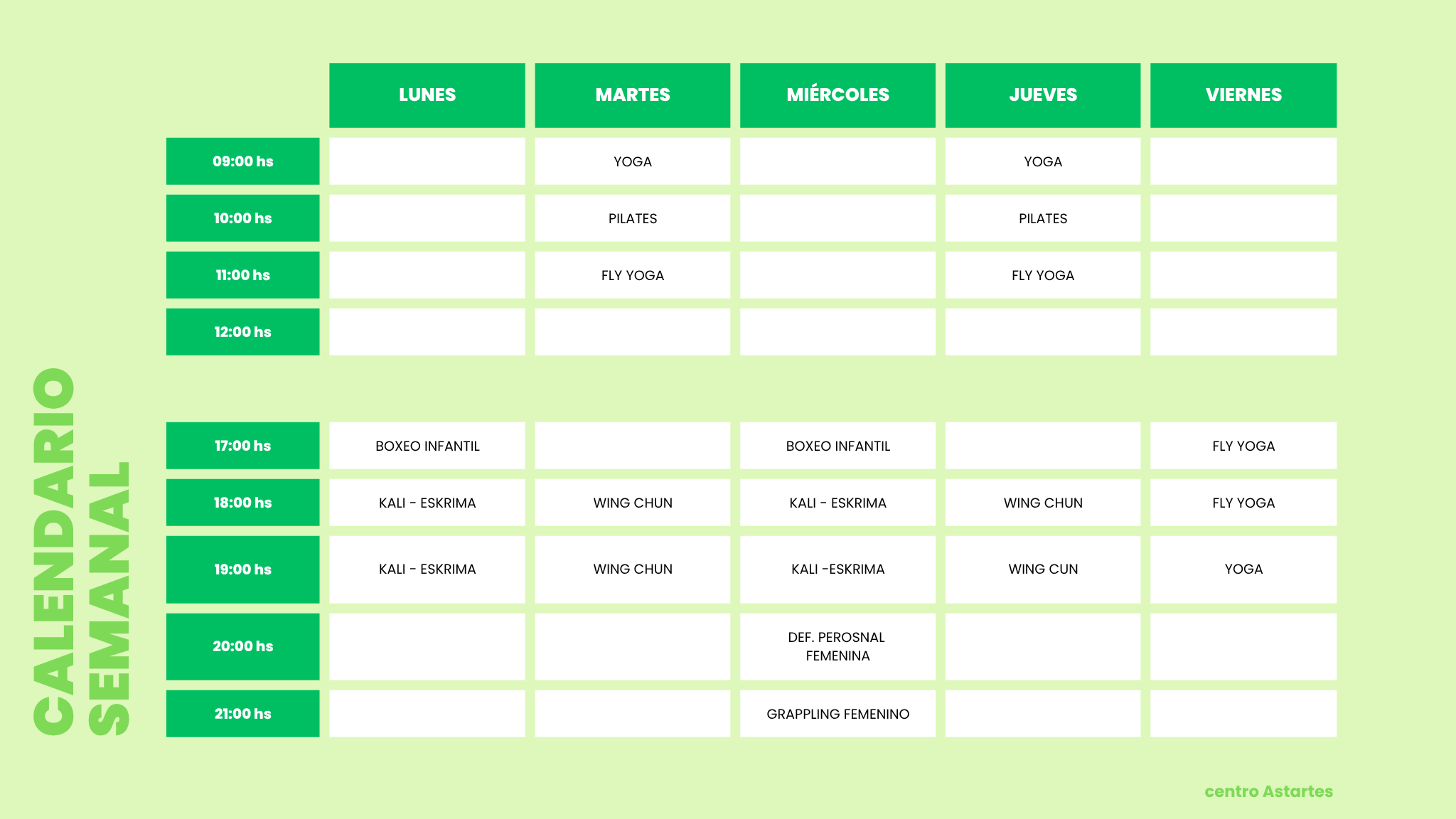 CALENDARIO SEMANAL

| | LUNES | MARTES | MIÉRCOLES | JUEVES | VIERNES |
|---|---|---|---|---|---|
| 09:00 hs | | YOGA | | YOGA | |
| 10:00 hs | | PILATES | | PILATES | |
| 11:00 hs | | FLY YOGA | | FLY YOGA | |
| 12:00 hs | | | | | |
| 17:00 hs | BOXEO INFANTIL | | BOXEO INFANTIL | | FLY YOGA |
| 18:00 hs | KALI - ESKRIMA | WING CHUN | KALI - ESKRIMA | WING CHUN | FLY YOGA |
| 19:00 hs | KALI - ESKRIMA | WING CHUN | KALI -ESKRIMA | WING CUN | YOGA |
| 20:00 hs | | | DEF. PEROSNAL FEMENINA | | |
| 21:00 hs | | | GRAPPLING FEMENINO | | |

centro Astartes